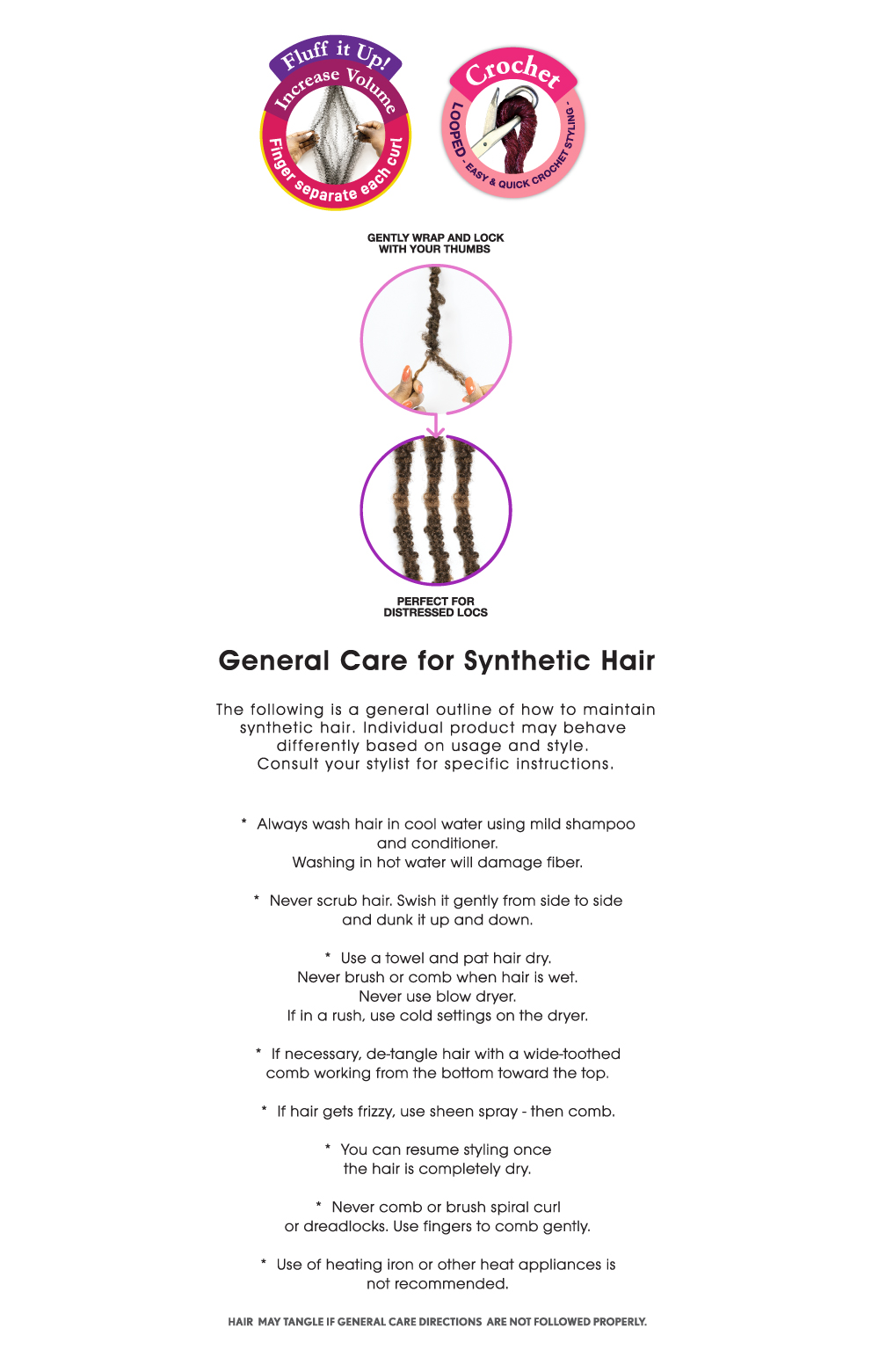 Fluff it Up!
Increase Volume
Finger separate each curl

Crochet
LOOPED - EASY & QUICK CROCHET STYLING -

GENTLY WRAP AND LOCK WITH YOUR THUMBS

PERFECT FOR DISTRESSED LOCS

General Care for Synthetic Hair

The following is a general outline of how to maintain synthetic hair. Individual product may behave differently based on usage and style. Consult your stylist for specific instructions.

* Always wash hair in cool water using mild shampoo and conditioner.
Washing in hot water will damage fiber.

* Never scrub hair. Swish it gently from side to side and dunk it up and down.

* Use a towel and pat hair dry.
Never brush or comb when hair is wet.
Never use blow dryer.
If in a rush, use cold settings on the dryer.

* If necessary, de-tangle hair with a wide-toothed comb working from the bottom toward the top.

* If hair gets frizzy, use sheen spray - then comb.

* You can resume styling once the hair is completely dry.

* Never comb or brush spiral curl or dreadlocks. Use fingers to comb gently.

* Use of heating iron or other heat appliances is not recommended.

HAIR MAY TANGLE IF GENERAL CARE DIRECTIONS ARE NOT FOLLOWED PROPERLY.